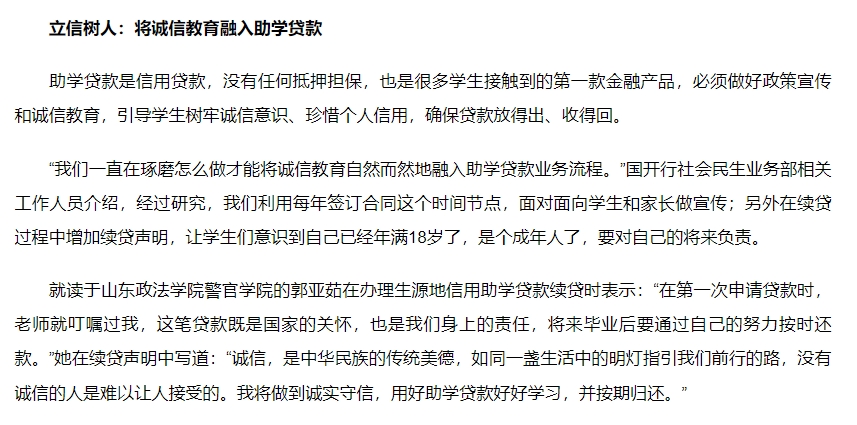 立信树人：将诚信教育融入助学贷款

助学贷款是信用贷款，没有任何抵押担保，也是很多学生接触到的第一款金融产品，必须做好政策宣传和诚信教育，引导学生树牢诚信意识、珍惜个人信用，确保贷款放得出、收得回。

“我们一直在琢磨怎么做才能将诚信教育自然而然地融入助学贷款业务流程。”国开行社会民生业务部相关工作人员介绍，经过研究，我们利用每年签订合同这个时间节点，面对面向学生和家长做宣传；另外在续贷过程中增加续贷声明，让学生们意识到自己已经年满18岁了，是个成年人了，要对自己的将来负责。

就读于山东政法学院警官学院的郭亚茹在办理生源地信用助学贷款续贷时表示：“在第一次申请贷款时，老师就叮嘱过我，这笔贷款既是国家的关怀，也是我们身上的责任，将来毕业后要通过自己的努力按时还款。”她在续贷声明中写道：“诚信，是中华民族的传统美德，如同一盏生活中的明灯指引我们前行的路，没有诚信的人是难以让人接受的。我将做到诚实守信，用好助学贷款好好学习，并按期归还。”